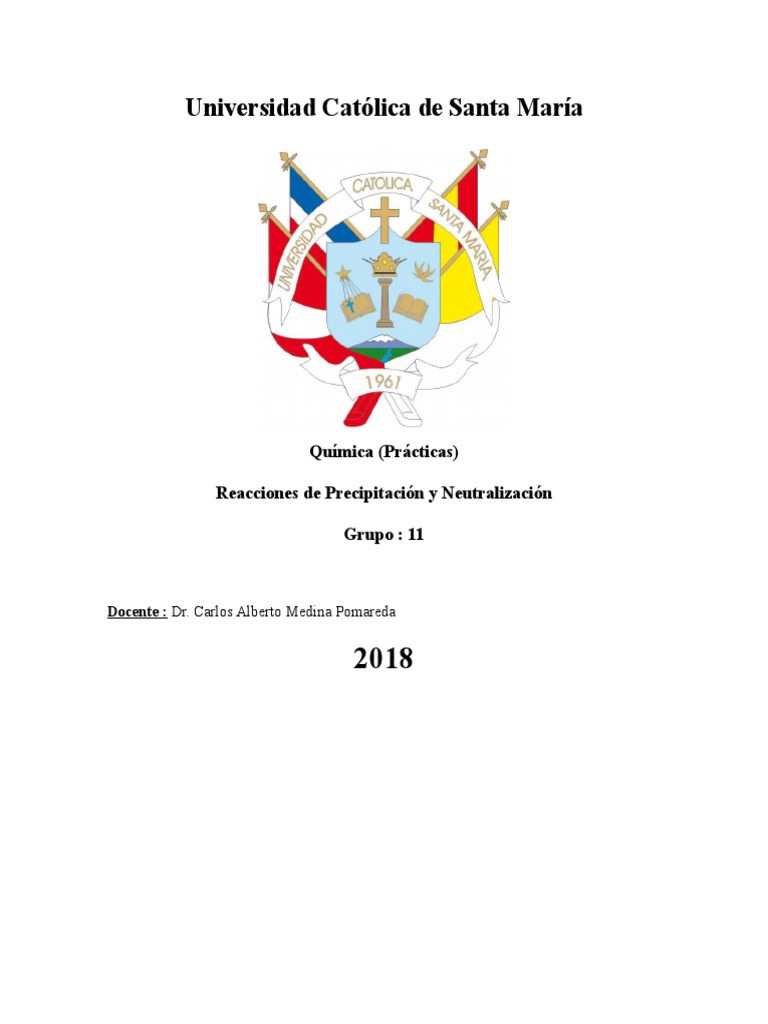 Universidad Católica de Santa María

UNIVERSIDAD CATOLICA SANTA MARIA

1961

Química (Prácticas)

Reacciones de Precipitación y Neutralización

Grupo : 11

Docente : Dr. Carlos Alberto Medina Pomareda

2018